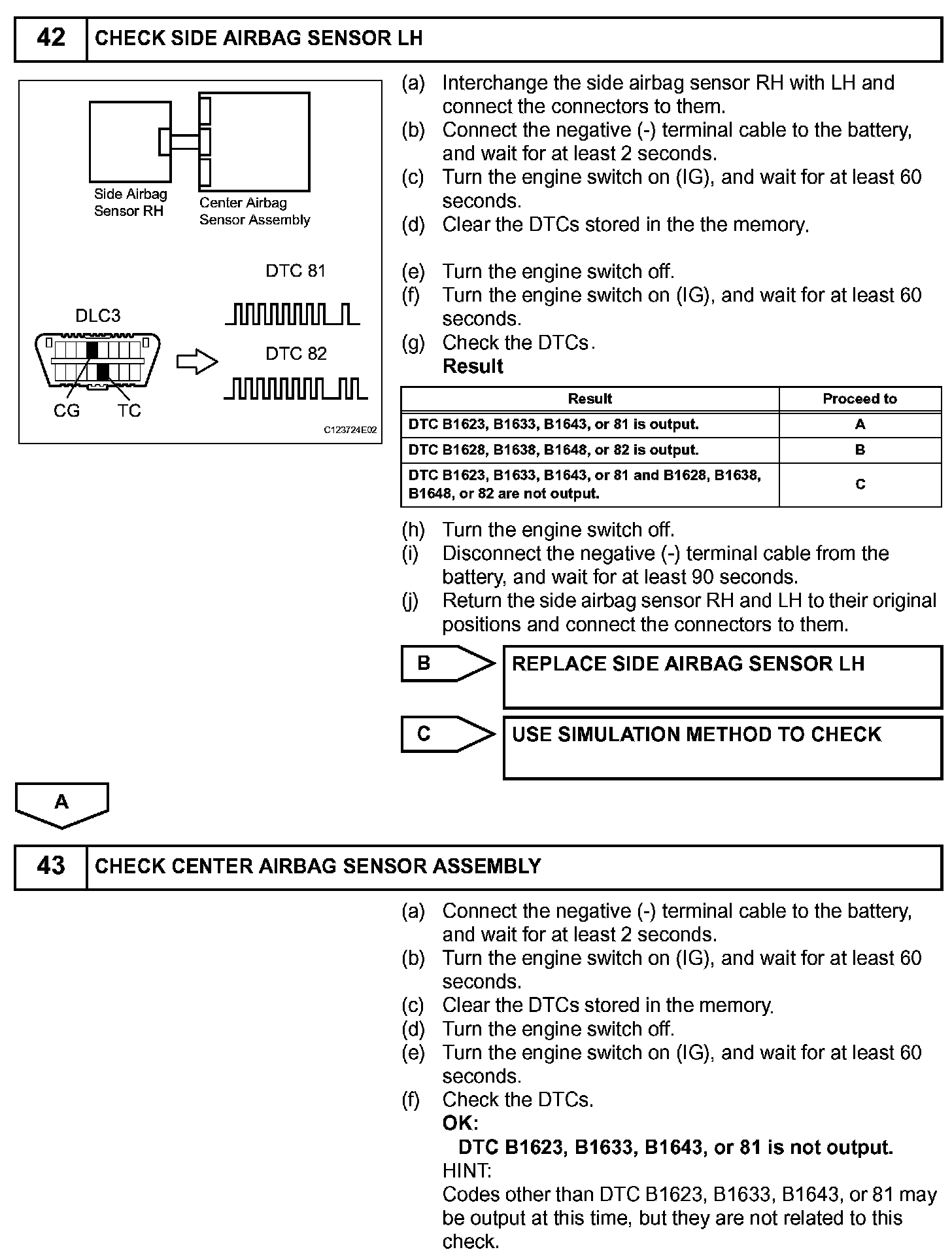 42 CHECK SIDE AIRBAG SENSOR LH

Side Airbag Sensor RH

Center Airbag Sensor Assembly

DTC 81

DLC3

DTC 82

CG TC

C123724E02

(a) Interchange the side airbag sensor RH with LH and connect the connectors to them.
(b) Connect the negative (-) terminal cable to the battery, and wait for at least 2 seconds.
(c) Turn the engine switch on (IG), and wait for at least 60 seconds.
(d) Clear the DTCs stored in the the memory.

(e) Turn the engine switch off.
(f) Turn the engine switch on (IG), and wait for at least 60 seconds.
(g) Check the DTCs.
Result

| Result | Proceed to |
|---|---|
| DTC B1623, B1633, B1643, or 81 is output. | A |
| DTC B1628, B1638, B1648, or 82 is output. | B |
| DTC B1623, B1633, B1643, or 81 and B1628, B1638, B1648, or 82 are not output. | C |

(h) Turn the engine switch off.
(i) Disconnect the negative (-) terminal cable from the battery, and wait for at least 90 seconds.
(j) Return the side airbag sensor RH and LH to their original positions and connect the connectors to them.

B REPLACE SIDE AIRBAG SENSOR LH

C USE SIMULATION METHOD TO CHECK

A

43 CHECK CENTER AIRBAG SENSOR ASSEMBLY

(a) Connect the negative (-) terminal cable to the battery, and wait for at least 2 seconds.
(b) Turn the engine switch on (IG), and wait for at least 60 seconds.
(c) Clear the DTCs stored in the memory.
(d) Turn the engine switch off.
(e) Turn the engine switch on (IG), and wait for at least 60 seconds.
(f) Check the DTCs.
OK:
DTC B1623, B1633, B1643, or 81 is not output.
HINT:
Codes other than DTC B1623, B1633, B1643, or 81 may be output at this time, but they are not related to this check.